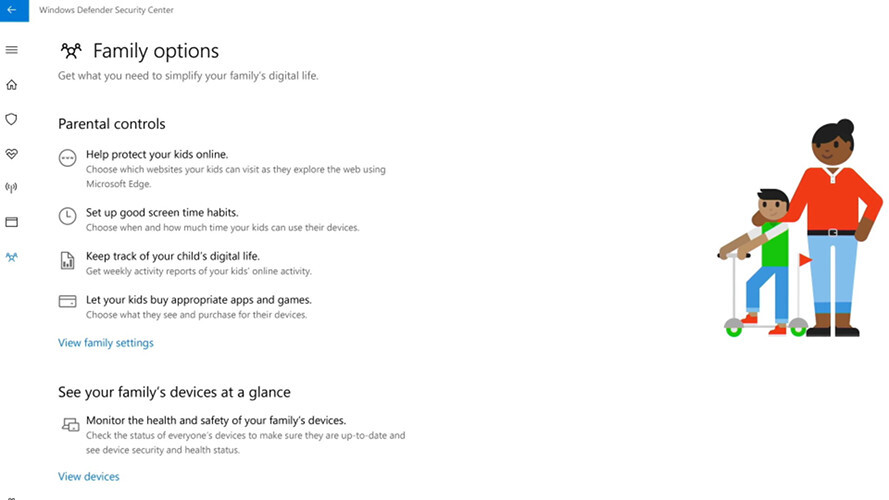 Windows Defender Security Center

Family options

Get what you need to simplify your family's digital life.

Parental controls

Help protect your kids online.
Choose which websites your kids can visit as they explore the web using Microsoft Edge.

Set up good screen time habits.
Choose when and how much time your kids can use their devices.

Keep track of your child's digital life.
Get weekly activity reports of your kids' online activity.

Let your kids buy appropriate apps and games.
Choose what they see and purchase for their devices.

View family settings

See your family's devices at a glance

Monitor the health and safety of your family's devices.
Check the status of everyone's devices to make sure they are up-to-date and see device security and health status.

View devices